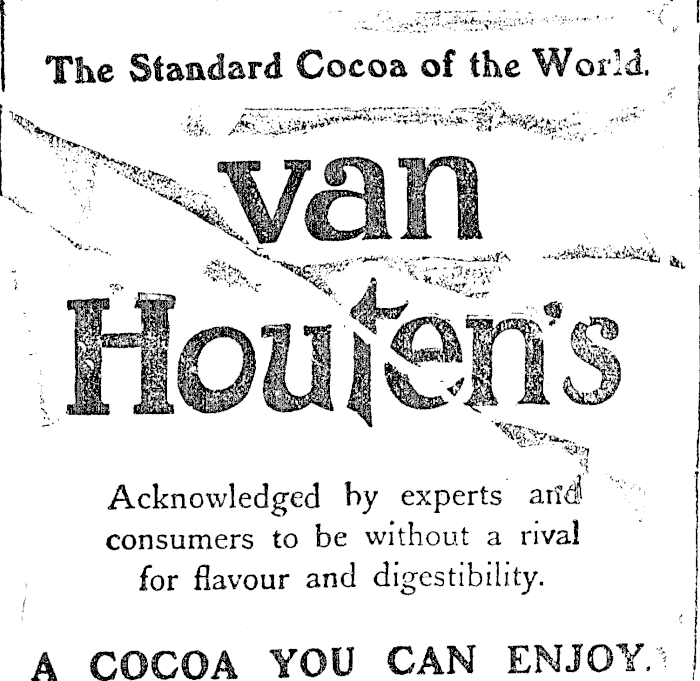 The Standard Cocoa of the World.

van Houten's

Acknowledged by experts and consumers to be without a rival for flavour and digestibility.

A COCOA YOU CAN ENJOY.